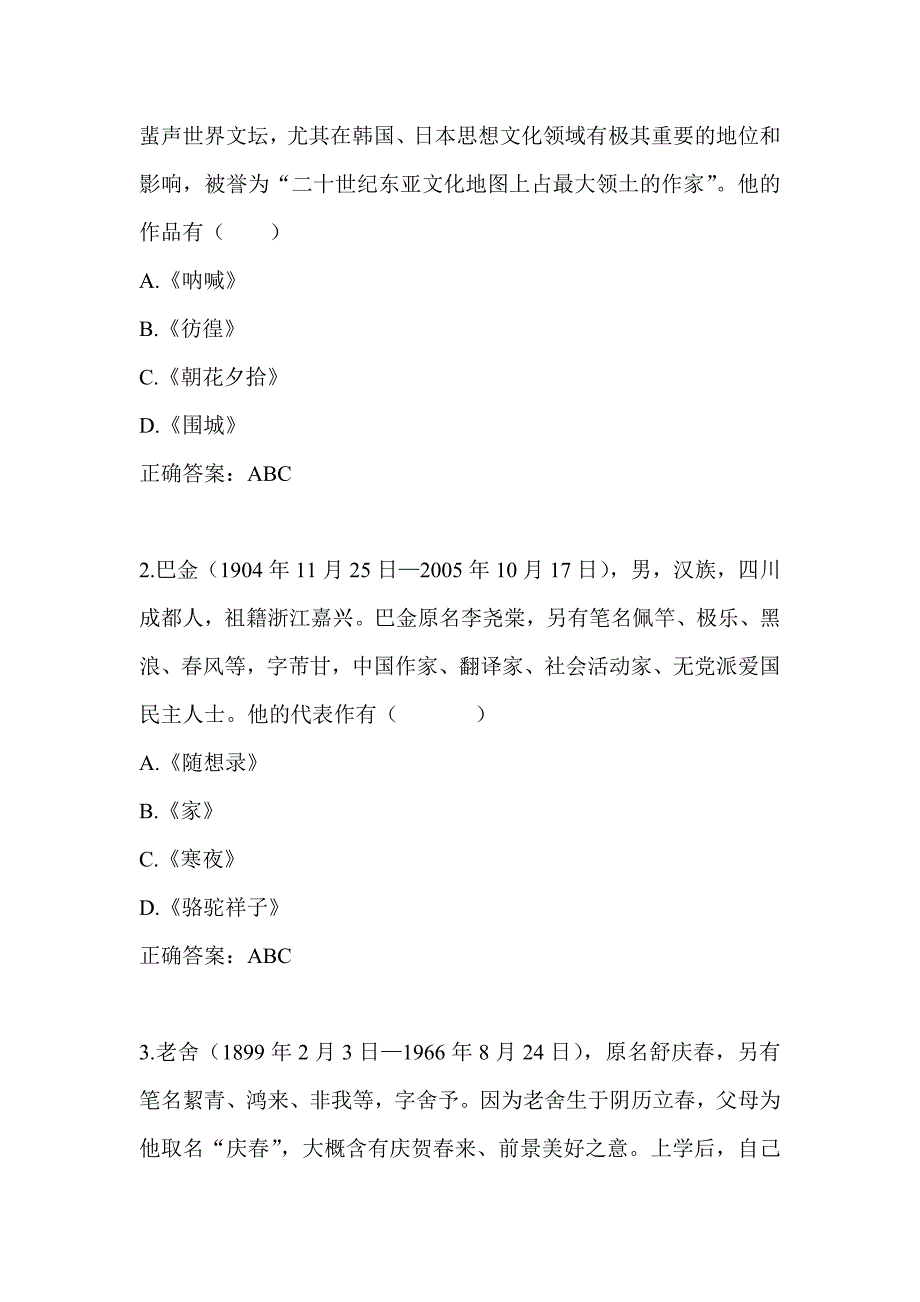 蜚声世界文坛，尤其在韩国、日本思想文化领域有极其重要的地位和影响，被誉为“二十世纪东亚文化地图上占最大领土的作家”。他的作品有（　　）

A.《呐喊》

B.《彷徨》

C.《朝花夕拾》

D.《围城》

正确答案：ABC

2.巴金（1904 年 11 月 25 日—2005 年 10 月 17 日），男，汉族，四川成都人，祖籍浙江嘉兴。巴金原名李尧棠，另有笔名佩竿、极乐、黑浪、春风等，字芾甘，中国作家、翻译家、社会活动家、无党派爱国民主人士。他的代表作有（　　　）

A.《随想录》

B.《家》

C.《寒夜》

D.《骆驼祥子》

正确答案：ABC

3.老舍（1899 年 2 月 3 日—1966 年 8 月 24 日），原名舒庆春，另有笔名絜青、鸿来、非我等，字舍予。因为老舍生于阴历立春，父母为他取名“庆春”，大概含有庆贺春来、前景美好之意。上学后，自己